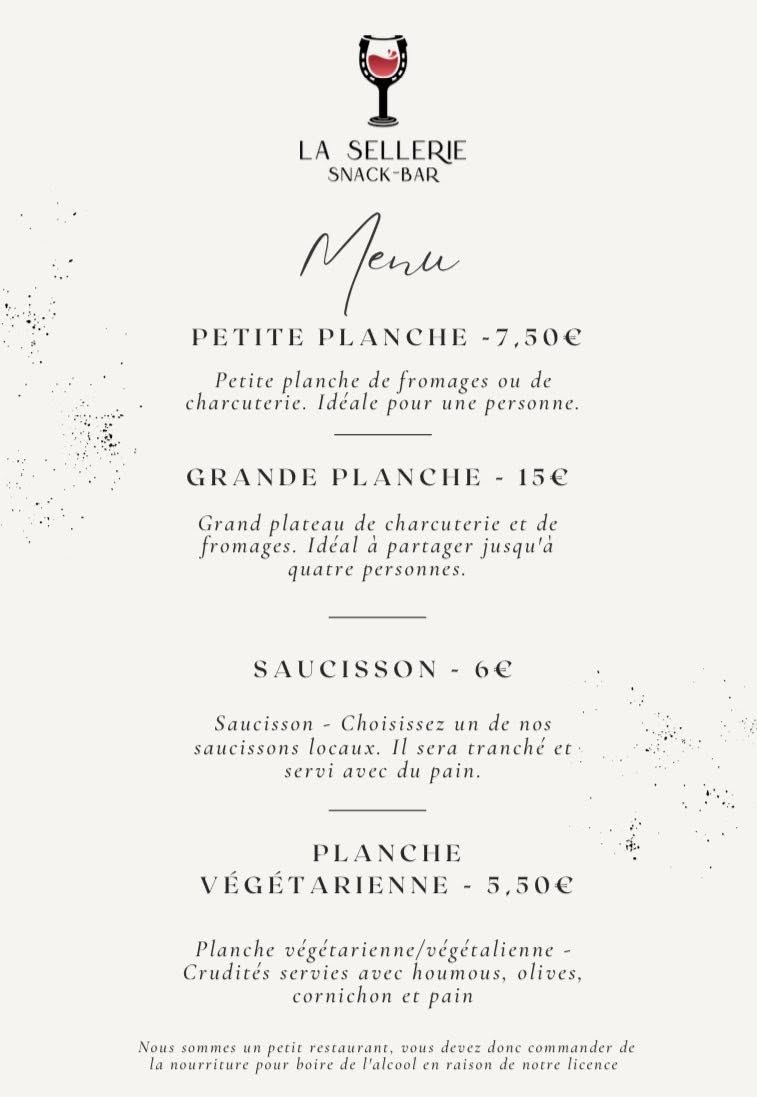 LA SELLERIE
SNACK-BAR

Menu

PETITE PLANCHE -7,50€

Petite planche de fromages ou de charcuterie. Idéale pour une personne.

GRANDE PLANCHE - 15€

Grand plateau de charcuterie et de fromages. Idéal à partager jusqu'à quatre personnes.

SAUCISSON - 6€

Saucisson - Choisissez un de nos saucissons locaux. Il sera tranché et servi avec du pain.

PLANCHE VÉGÉTARIENNE - 5,50€

Planche végétarienne/végétalienne - Crudités servies avec houmous, olives, cornichon et pain

Nous sommes un petit restaurant, vous devez donc commander de la nourriture pour boire de l'alcool en raison de notre licence